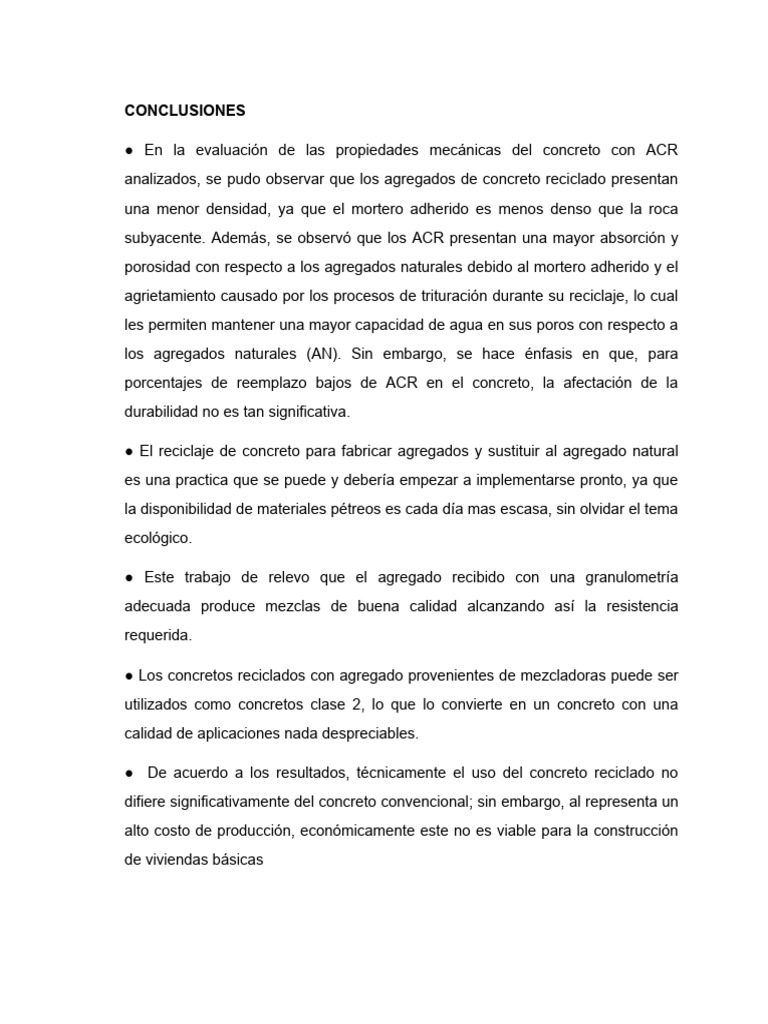 CONCLUSIONES

● En la evaluación de las propiedades mecánicas del concreto con ACR analizados, se pudo observar que los agregados de concreto reciclado presentan una menor densidad, ya que el mortero adherido es menos denso que la roca subyacente. Además, se observó que los ACR presentan una mayor absorción y porosidad con respecto a los agregados naturales debido al mortero adherido y el agrietamiento causado por los procesos de trituración durante su reciclaje, lo cual les permiten mantener una mayor capacidad de agua en sus poros con respecto a los agregados naturales (AN). Sin embargo, se hace énfasis en que, para porcentajes de reemplazo bajos de ACR en el concreto, la afectación de la durabilidad no es tan significativa.

● El reciclaje de concreto para fabricar agregados y sustituir al agregado natural es una practica que se puede y debería empezar a implementarse pronto, ya que la disponibilidad de materiales pétreos es cada día mas escasa, sin olvidar el tema ecológico.

● Este trabajo de relevo que el agregado recibido con una granulometría adecuada produce mezclas de buena calidad alcanzando así la resistencia requerida.

● Los concretos reciclados con agregado provenientes de mezcladoras puede ser utilizados como concretos clase 2, lo que lo convierte en un concreto con una calidad de aplicaciones nada despreciables.

● De acuerdo a los resultados, técnicamente el uso del concreto reciclado no difiere significativamente del concreto convencional; sin embargo, al representa un alto costo de producción, económicamente este no es viable para la construcción de viviendas básicas